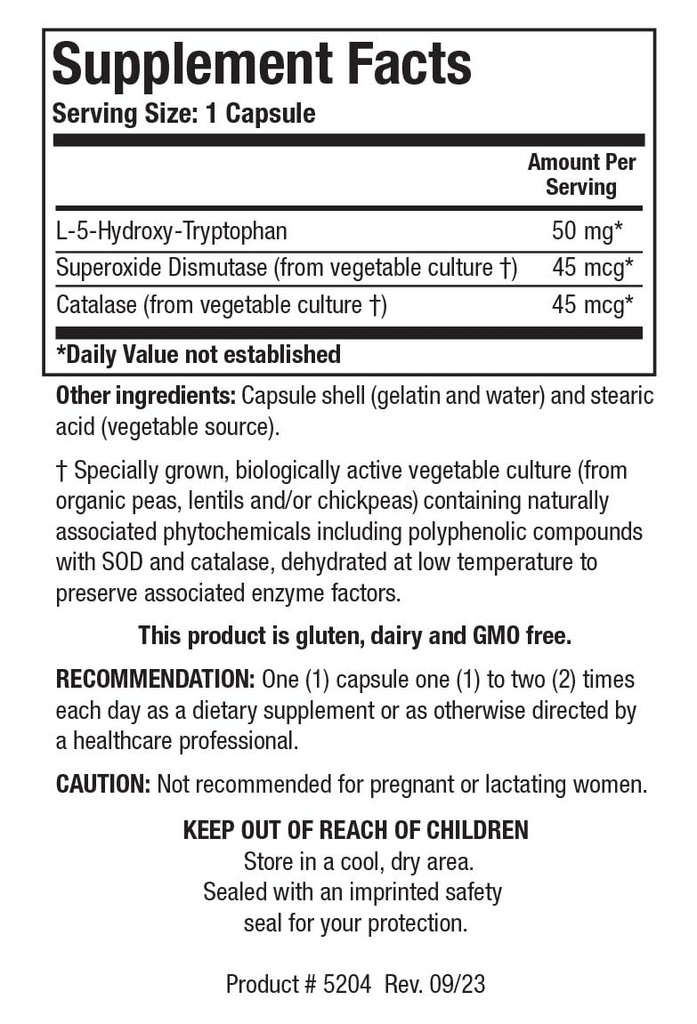 Supplement Facts
Serving Size: 1 Capsule

| | Amount Per Serving |
|---|---|
| L-5-Hydroxy-Tryptophan | 50 mg* |
| Superoxide Dismutase (from vegetable culture †) | 45 mcg* |
| Catalase (from vegetable culture †) | 45 mcg* |

*Daily Value not established

Other ingredients: Capsule shell (gelatin and water) and stearic acid (vegetable source).

† Specially grown, biologically active vegetable culture (from organic peas, lentils and/or chickpeas) containing naturally associated phytochemicals including polyphenolic compounds with SOD and catalase, dehydrated at low temperature to preserve associated enzyme factors.

This product is gluten, dairy and GMO free.

RECOMMENDATION: One (1) capsule one (1) to two (2) times each day as a dietary supplement or as otherwise directed by a healthcare professional.

CAUTION: Not recommended for pregnant or lactating women.

KEEP OUT OF REACH OF CHILDREN
Store in a cool, dry area.
Sealed with an imprinted safety seal for your protection.

Product # 5204 Rev. 09/23